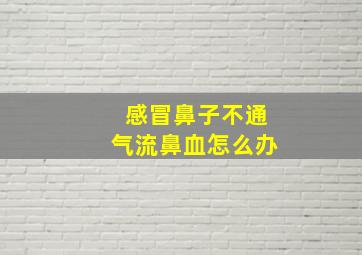 感冒鼻子不通
气流鼻血怎么办